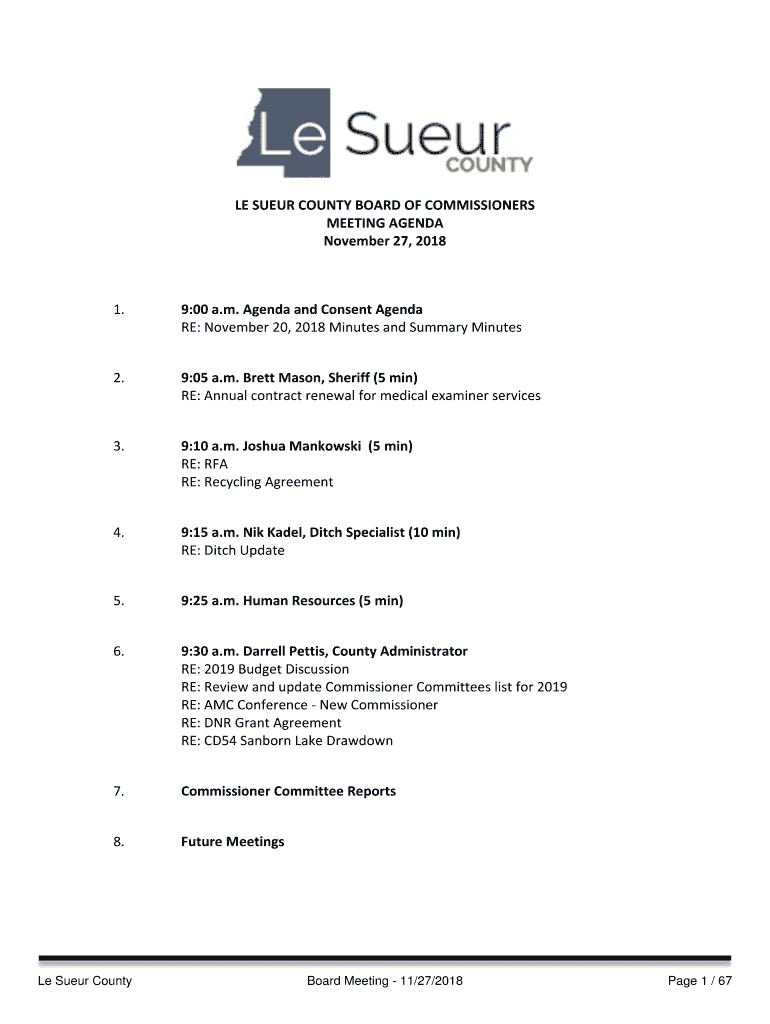 Le Sueur COUNTY

LE SUEUR COUNTY BOARD OF COMMISSIONERS
MEETING AGENDA
November 27, 2018

1. 9:00 a.m. Agenda and Consent Agenda
RE: November 20, 2018 Minutes and Summary Minutes

2. 9:05 a.m. Brett Mason, Sheriff (5 min)
RE: Annual contract renewal for medical examiner services

3. 9:10 a.m. Joshua Mankowski (5 min)
RE: RFA
RE: Recycling Agreement

4. 9:15 a.m. Nik Kadel, Ditch Specialist (10 min)
RE: Ditch Update

5. 9:25 a.m. Human Resources (5 min)

6. 9:30 a.m. Darrell Pettis, County Administrator
RE: 2019 Budget Discussion
RE: Review and update Commissioner Committees list for 2019
RE: AMC Conference - New Commissioner
RE: DNR Grant Agreement
RE: CD54 Sanborn Lake Drawdown

7. Commissioner Committee Reports

8. Future Meetings

Le Sueur County Board Meeting - 11/27/2018 Page 1 / 67